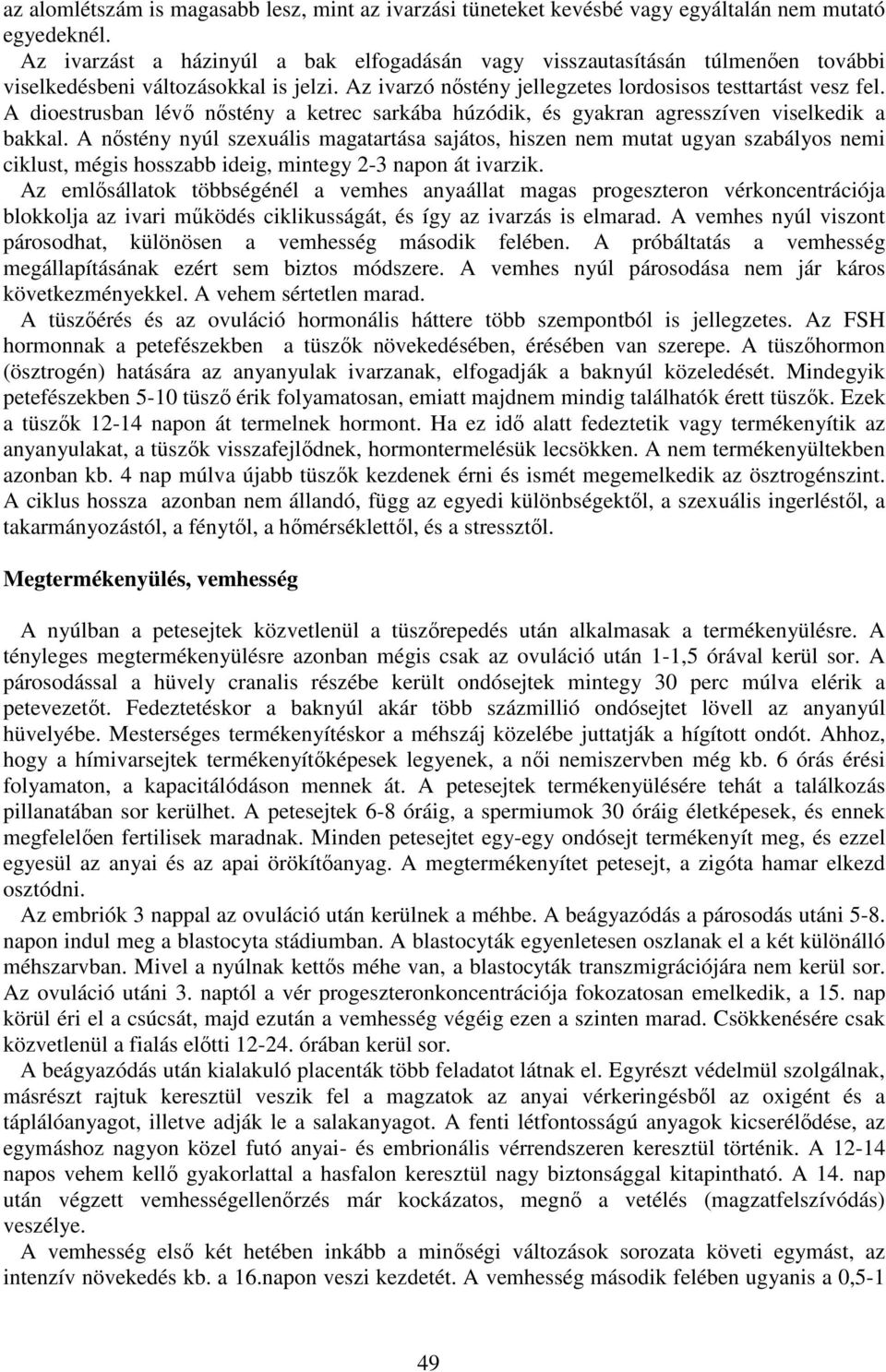 az alomlétszám is magasabb lesz, mint az ivarzási tüneteket kevésbé vagy egyáltalán nem mutató egyedeknél.

Az ivarzást a házinyúl a bak elfogadásán vagy visszautasításán túlmenően további viselkedésbeni változásokkal is jelzi. Az ivarzó nőstény jellegzetes lordosisos testtartást vesz fel. A dioestrusban lévő nőstény a ketrec sarkába húzódik, és gyakran agresszíven viselkedik a bakkal. A nőstény nyúl szexuális magatartása sajátos, hiszen nem mutat ugyan szabályos nemi ciklust, mégis hosszabb ideig, mintegy 2-3 napon át ivarzik.

Az emlősállatok többségénél a vemhes anyaállat magas progeszteron vérkoncentrációja blokkolja az ivari működés ciklikusságát, és így az ivarzás is elmarad. A vemhes nyúl viszont párosodhat, különösen a vemhesség második felében. A próbáltatás a vemhesség megállapításának ezért sem biztos módszere. A vemhes nyúl párosodása nem jár káros következményekkel. A vehem sértetlen marad.

A tüszőérés és az ovuláció hormonális háttere több szempontból is jellegzetes. Az FSH hormonnak a petefészekben a tüszők növekedésében, érésében van szerepe. A tüszőhormon (ösztrogén) hatására az anyanyulak ivarzanak, elfogadják a baknyúl közeledését. Mindegyik petefészekben 5-10 tüsző érik folyamatosan, emiatt majdnem mindig találhatók érett tüszők. Ezek a tüszők 12-14 napon át termelnek hormont. Ha ez idő alatt fedeztetik vagy termékenyítik az anyanyulakat, a tüszők visszafejlődnek, hormontermelésük lecsökken. A nem termékenyültekben azonban kb. 4 nap múlva újabb tüszők kezdenek érni és ismét megemelkedik az ösztrogénszint. A ciklus hossza azonban nem állandó, függ az egyedi különbségektől, a szexuális ingerléstől, a takarmányozástól, a fénytől, a hőmérséklettől, és a stressztől.

Megtermékenyülés, vemhesség

A nyúlban a petesejtek közvetlenül a tüszőrepedés után alkalmasak a termékenyülésre. A tényleges megtermékenyülésre azonban mégis csak az ovuláció után 1-1,5 órával kerül sor. A párosodással a hüvely cranalis részébe került ondósejtek mintegy 30 perc múlva elérik a petevezetőt. Fedeztetéskor a baknyúl akár több százmillió ondósejtet lövell az anyanyúl hüvelyébe. Mesterséges termékenyítéskor a méhszáj közelébe juttatják a hígított ondót. Ahhoz, hogy a hímivarsejtek termékenyítőképesek legyenek, a női nemiszervben még kb. 6 órás érési folyamaton, a kapacitálódáson mennek át. A petesejtek termékenyülésére tehát a találkozás pillanatában sor kerülhet. A petesejtek 6-8 óráig, a spermiumok 30 óráig életképesek, és ennek megfelelően fertilisek maradnak. Minden petesejtet egy-egy ondósejt termékenyít meg, és ezzel egyesül az anyai és az apai örökítőanyag. A megtermékenyítet petesejt, a zigóta hamar elkezd osztódni.

Az embriók 3 nappal az ovuláció után kerülnek a méhbe. A beágyazódás a párosodás utáni 5-8. napon indul meg a blastocyta stádiumban. A blastocyták egyenletesen oszlanak el a két különálló méhszarvban. Mivel a nyúlnak kettős méhe van, a blastocyták transzmigrációjára nem kerül sor. Az ovuláció utáni 3. naptól a vér progeszteronkoncentrációja fokozatosan emelkedik, a 15. nap körül éri el a csúcsát, majd ezután a vemhesség végéig ezen a szinten marad. Csökkenésére csak közvetlenül a fialás előtti 12-24. órában kerül sor.

A beágyazódás után kialakuló placenták több feladatot látnak el. Egyrészt védelmül szolgálnak, másrészt rajtuk keresztül veszik fel a magzatok az anyai vérkeringésből az oxigént és a táplálóanyagot, illetve adják le a salakanyagot. A fenti létfontosságú anyagok kicserélődése, az egymáshoz nagyon közel futó anyai- és embrionális vérrendszeren keresztül történik. A 12-14 napos vehem kellő gyakorlattal a hasfalon keresztül nagy biztonsággal kitapintható. A 14. nap után végzett vemhességellenőrzés már kockázatos, megnő a vetélés (magzatfelszívódás) veszélye.

A vemhesség első két hetében inkább a minőségi változások sorozata követi egymást, az intenzív növekedés kb. a 16.napon veszi kezdetét. A vemhesség második felében ugyanis a 0,5-1

49